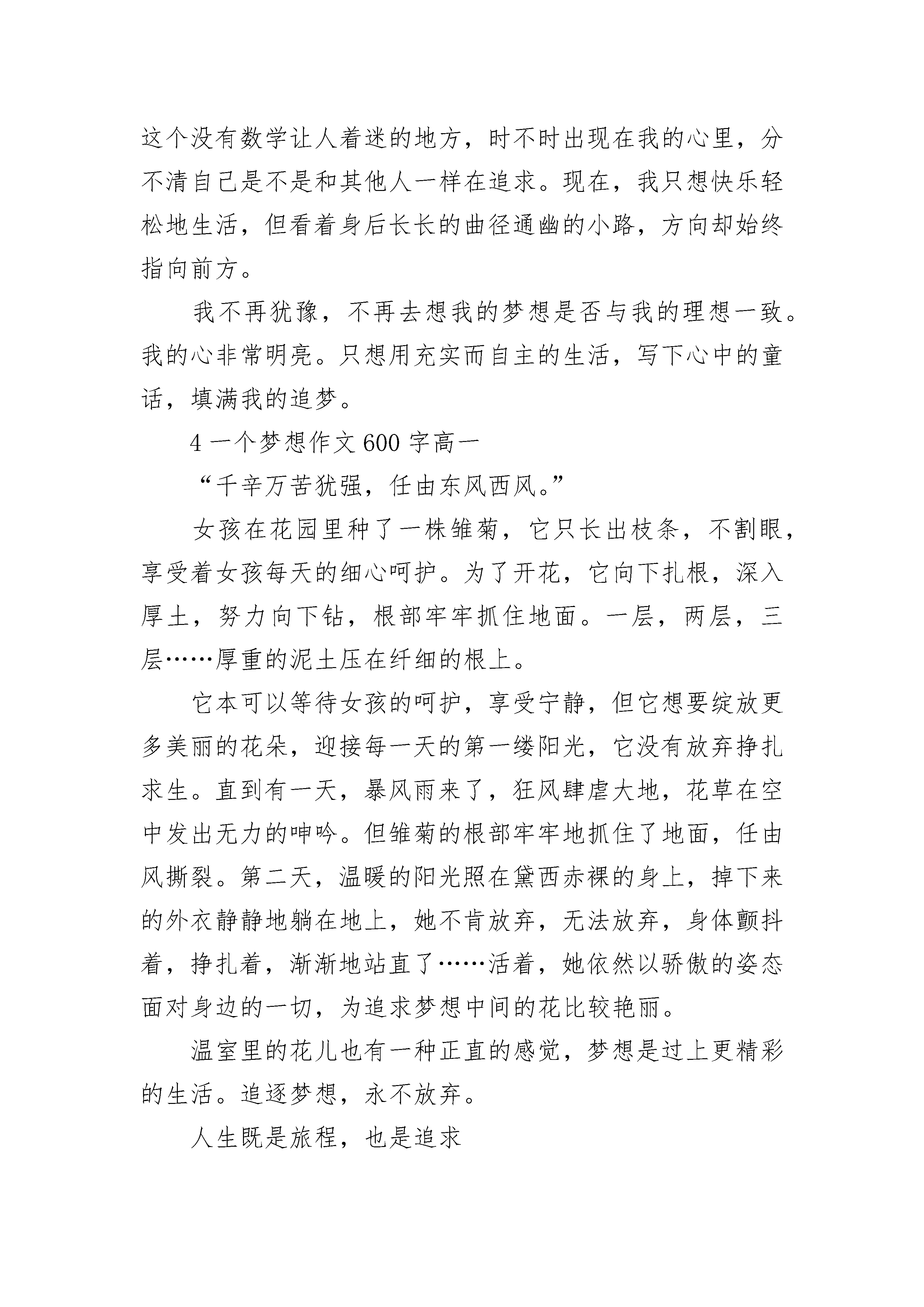 这个没有数学让人着迷的地方，时不时出现在我的心里，分不清自己是不是和其他人一样在追求。现在，我只想快乐轻松地生活，但看着身后长长的曲径通幽的小路，方向却始终指向前方。

我不再犹豫，不再去想我的梦想是否与我的理想一致。我的心非常明亮。只想用充实而自主的生活，写下心中的童话，填满我的追梦。

4 一个梦想作文 600 字高一

“千辛万苦犹强，任由东风西风。”

女孩在花园里种了一株雏菊，它只长出枝条，不割眼，享受着女孩每天的细心呵护。为了开花，它向下扎根，深入厚土，努力向下钻，根部牢牢抓住地面。一层，两层，三层……厚重的泥土压在纤细的根上。

它本可以等待女孩的呵护，享受宁静，但它想要绽放更多美丽的花朵，迎接每一天的第一缕阳光，它没有放弃挣扎求生。直到有一天，暴风雨来了，狂风肆虐大地，花草在空中发出无力的呻吟。但雏菊的根部牢牢地抓住了地面，任由风撕裂。第二天，温暖的阳光照在黛西赤裸的身上，掉下来的外衣静静地躺在地上，她不肯放弃，无法放弃，身体颤抖着，挣扎着，渐渐地站直了……活着，她依然以骄傲的姿态面对身边的一切，为追求梦想中间的花比较艳丽。

温室里的花儿也有一种正直的感觉，梦想是过上更精彩的生活。追逐梦想，永不放弃。

人生既是旅程，也是追求